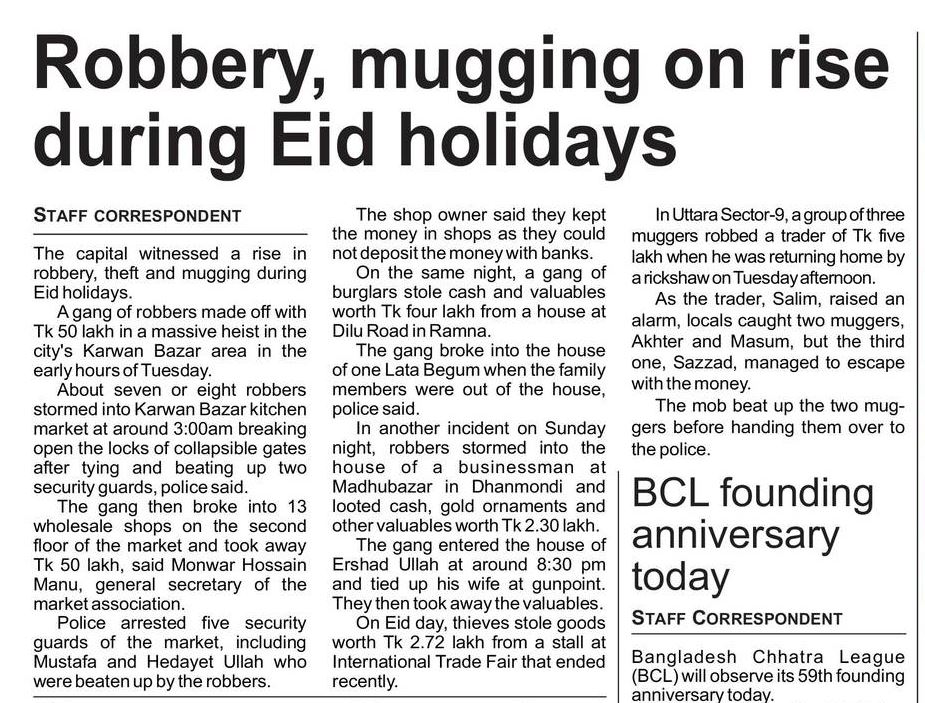 Robbery, mugging on rise during Eid holidays

STAFF CORRESPONDENT

The capital witnessed a rise in robbery, theft and mugging during Eid holidays.

A gang of robbers made off with Tk 50 lakh in a massive heist in the city's Karwan Bazar area in the early hours of Tuesday.

About seven or eight robbers stormed into Karwan Bazar kitchen market at around 3:00am breaking open the locks of collapsible gates after tying and beating up two security guards, police said.

The gang then broke into 13 wholesale shops on the second floor of the market and took away Tk 50 lakh, said Monwar Hossain Manu, general secretary of the market association.

Police arrested five security guards of the market, including Mustafa and Hedayet Ullah who were beaten up by the robbers.

The shop owner said they kept the money in shops as they could not deposit the money with banks.

On the same night, a gang of burglars stole cash and valuables worth Tk four lakh from a house at Dilu Road in Ramna.

The gang broke into the house of one Lata Begum when the family members were out of the house, police said.

In another incident on Sunday night, robbers stormed into the house of a businessman at Madhubazar in Dhanmondi and looted cash, gold ornaments and other valuables worth Tk 2.30 lakh.

The gang entered the house of Ershad Ullah at around 8:30 pm and tied up his wife at gunpoint. They then took away the valuables.

On Eid day, thieves stole goods worth Tk 2.72 lakh from a stall at International Trade Fair that ended recently.

In Uttara Sector-9, a group of three muggers robbed a trader of Tk five lakh when he was returning home by a rickshaw on Tuesday afternoon.

As the trader, Salim, raised an alarm, locals caught two muggers, Akhter and Masum, but the third one, Sazzad, managed to escape with the money.

The mob beat up the two muggers before handing them over to the police.

BCL founding anniversary today

STAFF CORRESPONDENT

Bangladesh Chhatra League (BCL) will observe its 59th founding anniversary today.